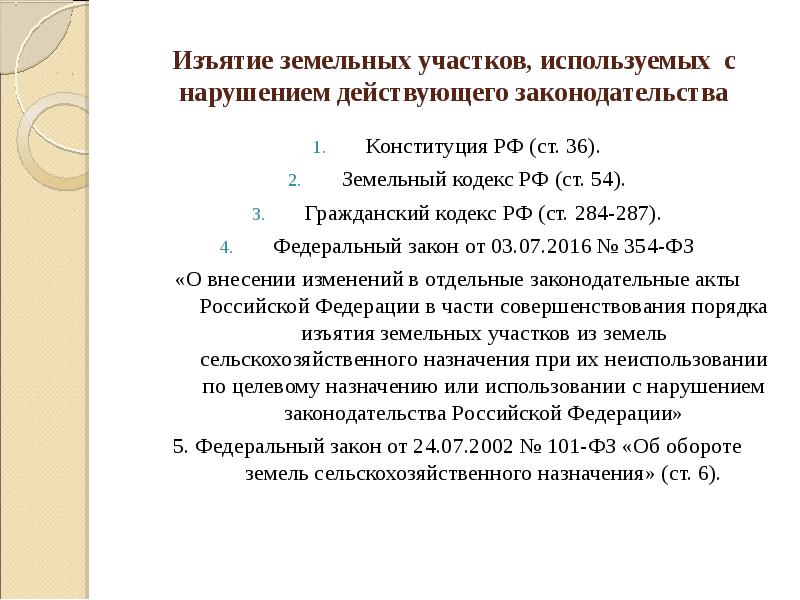 Изъятие земельных участков, используемых с нарушением действующего законодательства

1. Конституция РФ (ст. 36).

2. Земельный кодекс РФ (ст. 54).

3. Гражданский кодекс РФ (ст. 284-287).

4. Федеральный закон от 03.07.2016 № 354-ФЗ

«О внесении изменений в отдельные законодательные акты Российской Федерации в части совершенствования порядка изъятия земельных участков из земель сельскохозяйственного назначения при их неиспользовании по целевому назначению или использовании с нарушением законодательства Российской Федерации»

5. Федеральный закон от 24.07.2002 № 101-ФЗ «Об обороте земель сельскохозяйственного назначения» (ст. 6).